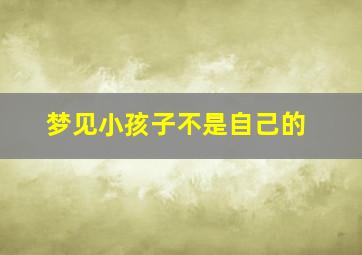 梦见小孩子不是自己的